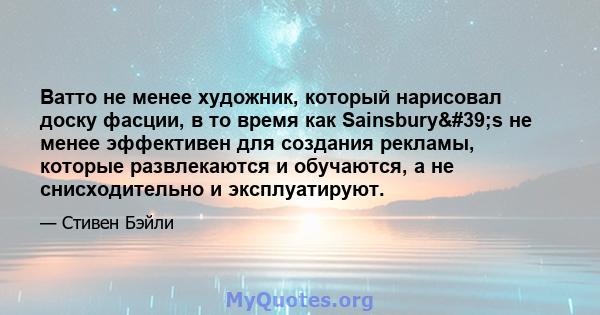 Ватто не менее художник, который нарисовал доску фасции, в то время как Sainsbury&#39;s не менее эффективен для создания рекламы, которые развлекаются и обучаются, а не снисходительно и эксплуатируют.

— Стивен Бэйли

MyQuotes.org